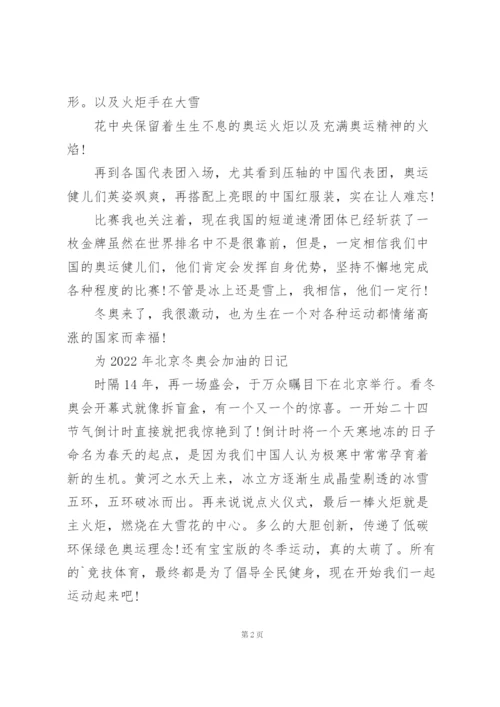 形。以及火炬手在大雪

花中央保留着生生不息的奥运火炬以及充满奥运精神的火焰!

再到各国代表团入场，尤其看到压轴的中国代表团，奥运健儿们英姿飒爽，再搭配上亮眼的中国红服装，实在让人难忘!

比赛我也关注着，现在我国的短道速滑团体已经斩获了一枚金牌虽然在世界排名中不是很靠前，但是，一定相信我们中国的奥运健儿们，他们肯定会发挥自身优势，坚持不懈地完成各种程度的比赛!不管是冰上还是雪上，我相信，他们一定行!

冬奥来了，我很激动，也为生在一个对各种运动都情绪高涨的国家而幸福!

为 2022 年北京冬奥会加油的日记

时隔 14 年，再一场盛会，于万众瞩目下在北京举行。看冬奥会开幕式就像拆盲盒，有一个又一个的惊喜。一开始二十四节气倒计时直接就把我惊艳到了!倒计时将一个天寒地冻的日子命名为春天的起点，是因为我们中国人认为极寒中常常孕育着新的生机。黄河之水天上来，冰立方逐渐生成晶莹剔透的冰雪五环，五环破冰而出。再来说说点火仪式，最后一棒火炬就是主火炬，燃烧在大雪花的中心。多么的大胆创新，传递了低碳环保绿色奥运理念!还有宝宝版的冬季运动，真的太萌了。所有的`竞技体育，最终都是为了倡导全民健身，现在开始我们一起运动起来吧!

第 2 页